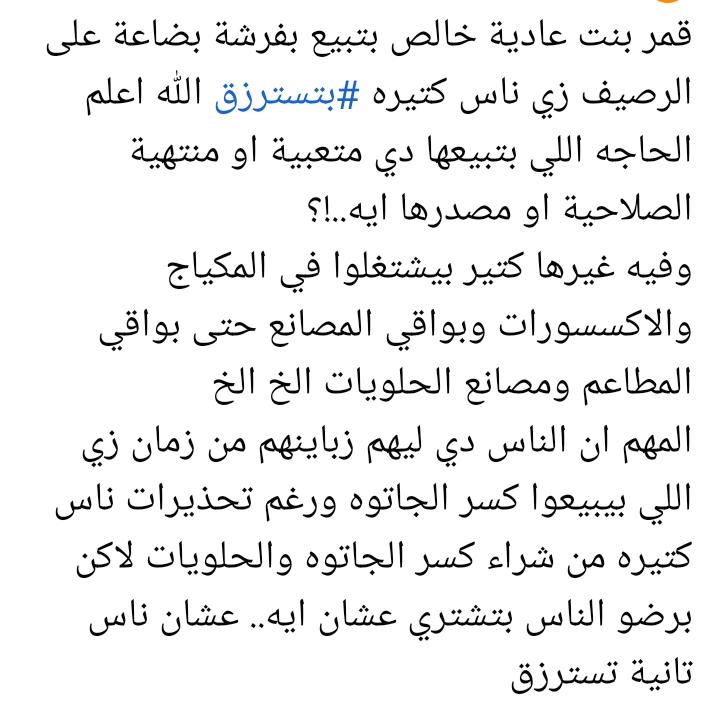 قمر بنت عادية خالص بتبيع بفرشة بضاعة على الرصيف زي ناس كتيره #بتسترزق الله اعلم الحاجه اللي بتبيعها دي متعبية او منتهية الصلاحية او مصدرها ايه..!؟
وفيه غيرها كتير بيشتغلوا في المكياج والاكسسورات وبواقي المصانع حتى بواقي المطاعم ومصانع الحلويات الخ الخ
المهم ان الناس دي ليهم زباينهم من زمان زي اللي بيبيعوا كسر الجاتوه ورغم تحذيرات ناس كتيره من شراء كسر الجاتوه والحلويات لاكن برضو الناس بتشتري عشان ايه.. عشان ناس تانية تسترزق